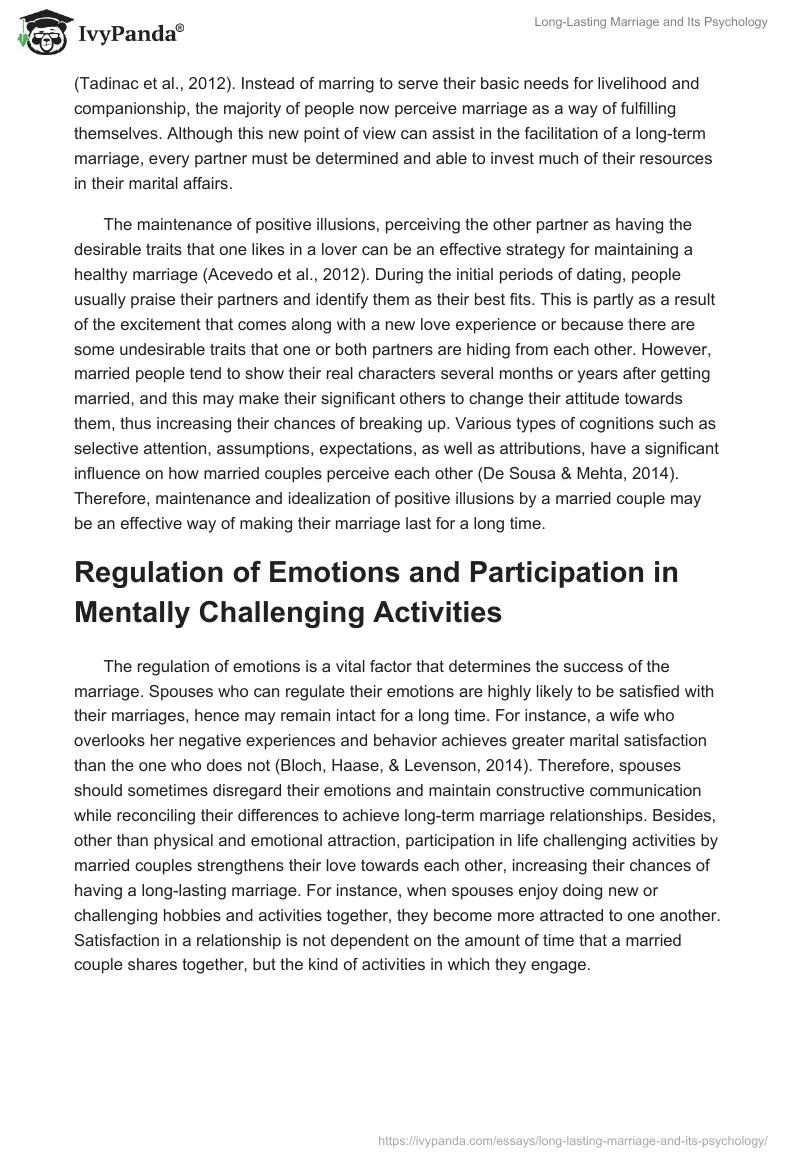 IvyPanda®

Long-Lasting Marriage and Its Psychology

(Tadinac et al., 2012). Instead of marring to serve their basic needs for livelihood and companionship, the majority of people now perceive marriage as a way of fulfilling themselves. Although this new point of view can assist in the facilitation of a long-term marriage, every partner must be determined and able to invest much of their resources in their marital affairs.

The maintenance of positive illusions, perceiving the other partner as having the desirable traits that one likes in a lover can be an effective strategy for maintaining a healthy marriage (Acevedo et al., 2012). During the initial periods of dating, people usually praise their partners and identify them as their best fits. This is partly as a result of the excitement that comes along with a new love experience or because there are some undesirable traits that one or both partners are hiding from each other. However, married people tend to show their real characters several months or years after getting married, and this may make their significant others to change their attitude towards them, thus increasing their chances of breaking up. Various types of cognitions such as selective attention, assumptions, expectations, as well as attributions, have a significant influence on how married couples perceive each other (De Sousa & Mehta, 2014). Therefore, maintenance and idealization of positive illusions by a married couple may be an effective way of making their marriage last for a long time.

Regulation of Emotions and Participation in Mentally Challenging Activities

The regulation of emotions is a vital factor that determines the success of the marriage. Spouses who can regulate their emotions are highly likely to be satisfied with their marriages, hence may remain intact for a long time. For instance, a wife who overlooks her negative experiences and behavior achieves greater marital satisfaction than the one who does not (Bloch, Haase, & Levenson, 2014). Therefore, spouses should sometimes disregard their emotions and maintain constructive communication while reconciling their differences to achieve long-term marriage relationships. Besides, other than physical and emotional attraction, participation in life challenging activities by married couples strengthens their love towards each other, increasing their chances of having a long-lasting marriage. For instance, when spouses enjoy doing new or challenging hobbies and activities together, they become more attracted to one another. Satisfaction in a relationship is not dependent on the amount of time that a married couple shares together, but the kind of activities in which they engage.

https://ivypanda.com/essays/long-lasting-marriage-and-its-psychology/